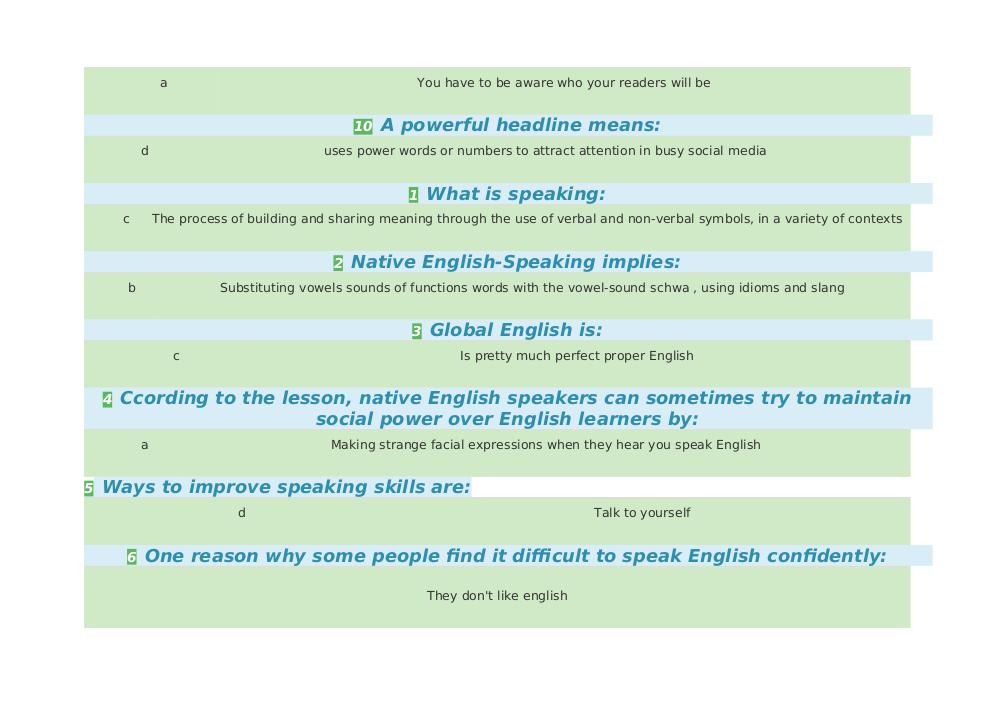 a You have to be aware who your readers will be

10 A powerful headline means:

d uses power words or numbers to attract attention in busy social media

1 What is speaking:

c The process of building and sharing meaning through the use of verbal and non-verbal symbols, in a variety of contexts

2 Native English-Speaking implies:

b Substituting vowels sounds of functions words with the vowel-sound schwa , using idioms and slang

3 Global English is:

c Is pretty much perfect proper English

4 Ccording to the lesson, native English speakers can sometimes try to maintain social power over English learners by:

a Making strange facial expressions when they hear you speak English

5 Ways to improve speaking skills are:

d Talk to yourself

6 One reason why some people find it difficult to speak English confidently:

They don't like english